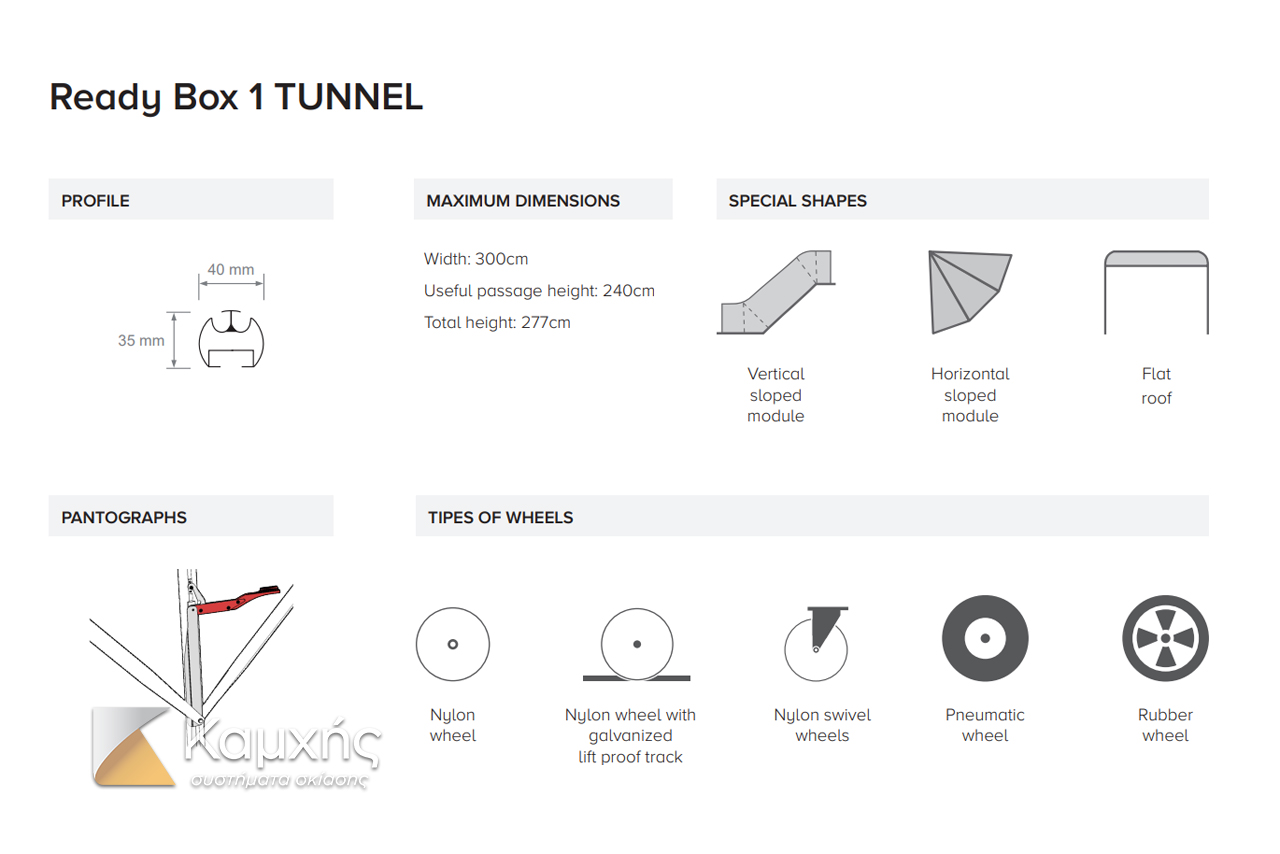 Ready Box 1 TUNNEL

PROFILE

40 mm

35 mm

MAXIMUM DIMENSIONS

Width: 300cm

Useful passage height: 240cm

Total height: 277cm

SPECIAL SHAPES

Vertical sloped module

Horizontal sloped module

Flat roof

PANTOGRAPHS

Καμχής
συστήματα σκίασης

TIPES OF WHEELS

Nylon wheel

Nylon wheel with galvanized lift proof track

Nylon swivel wheels

Pneumatic wheel

Rubber wheel